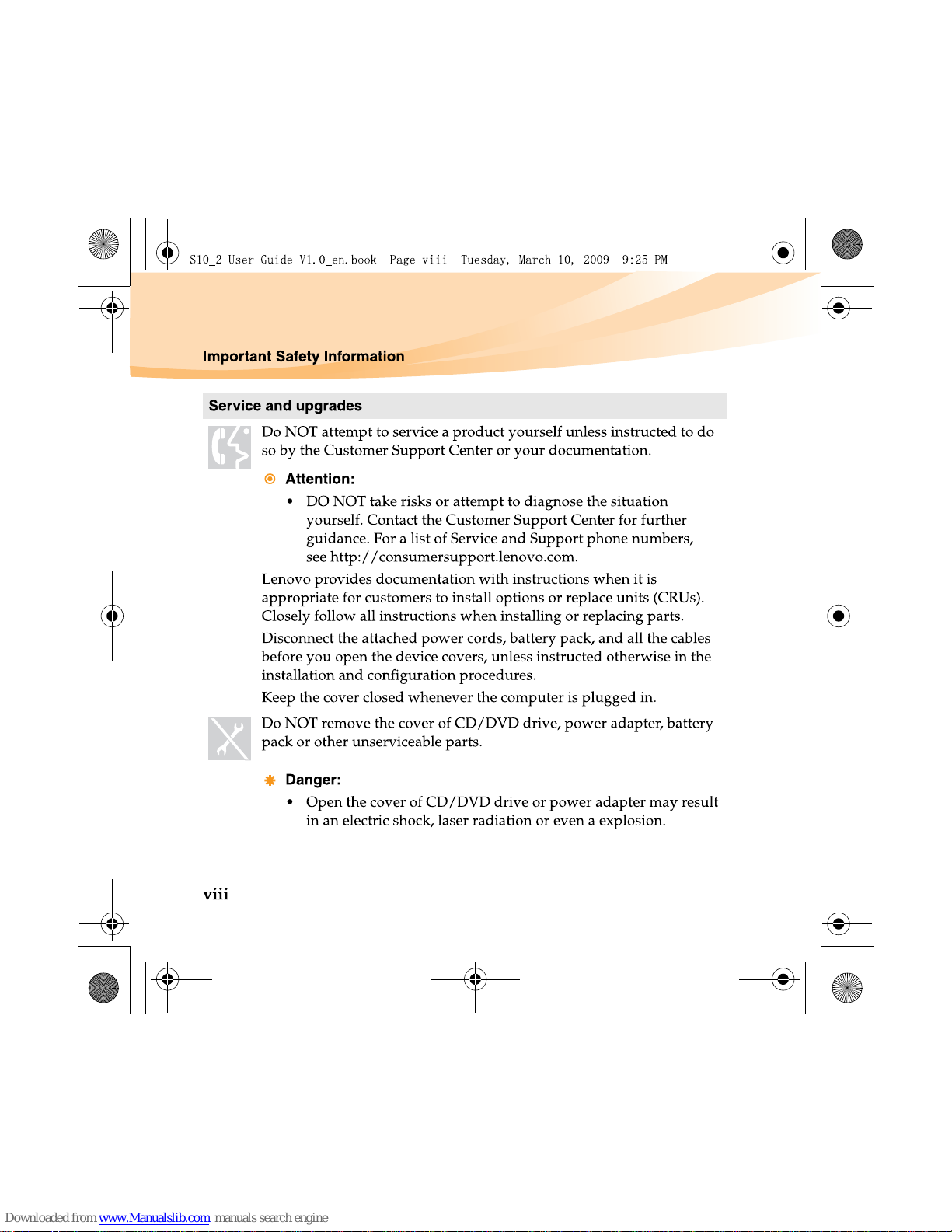 S10_2 User Guide V1.0_en.book Page viii Tuesday, March 10, 2009 9:25 PM

Important Safety Information

Service and upgrades

Do NOT attempt to service a product yourself unless instructed to do so by the Customer Support Center or your documentation.

Attention:

• DO NOT take risks or attempt to diagnose the situation yourself. Contact the Customer Support Center for further guidance. For a list of Service and Support phone numbers, see http://consumersupport.lenovo.com.

Lenovo provides documentation with instructions when it is appropriate for customers to install options or replace units (CRUs). Closely follow all instructions when installing or replacing parts.

Disconnect the attached power cords, battery pack, and all the cables before you open the device covers, unless instructed otherwise in the installation and configuration procedures.

Keep the cover closed whenever the computer is plugged in.

Do NOT remove the cover of CD/DVD drive, power adapter, battery pack or other unserviceable parts.

Danger:

• Open the cover of CD/DVD drive or power adapter may result in an electric shock, laser radiation or even a explosion.

viii

Downloaded from www.Manualslib.com manuals search engine